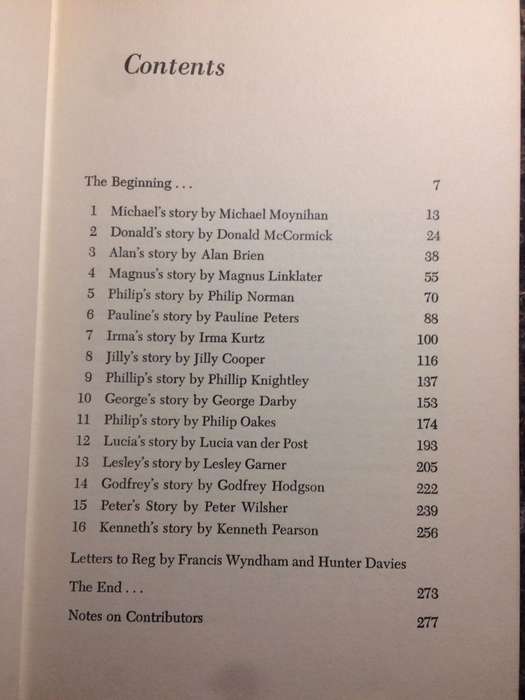 Contents

The Beginning . . . 7

1 Michael's story by Michael Moynihan 13
2 Donald's story by Donald McCormick 24
3 Alan's story by Alan Brien 38
4 Magnus's story by Magnus Linklater 55
5 Philip's story by Philip Norman 70
6 Pauline's story by Pauline Peters 88
7 Irma's story by Irma Kurtz 100
8 Jilly's story by Jilly Cooper 116
9 Phillip's story by Phillip Knightley 137
10 George's story by George Darby 153
11 Philip's story by Philip Oakes 174
12 Lucia's story by Lucia van der Post 193
13 Lesley's story by Lesley Garner 205
14 Godfrey's story by Godfrey Hodgson 222
15 Peter's Story by Peter Wilsher 239
16 Kenneth's story by Kenneth Pearson 256

Letters to Reg by Francis Wyndham and Hunter Davies

The End . . . 273

Notes on Contributors 277